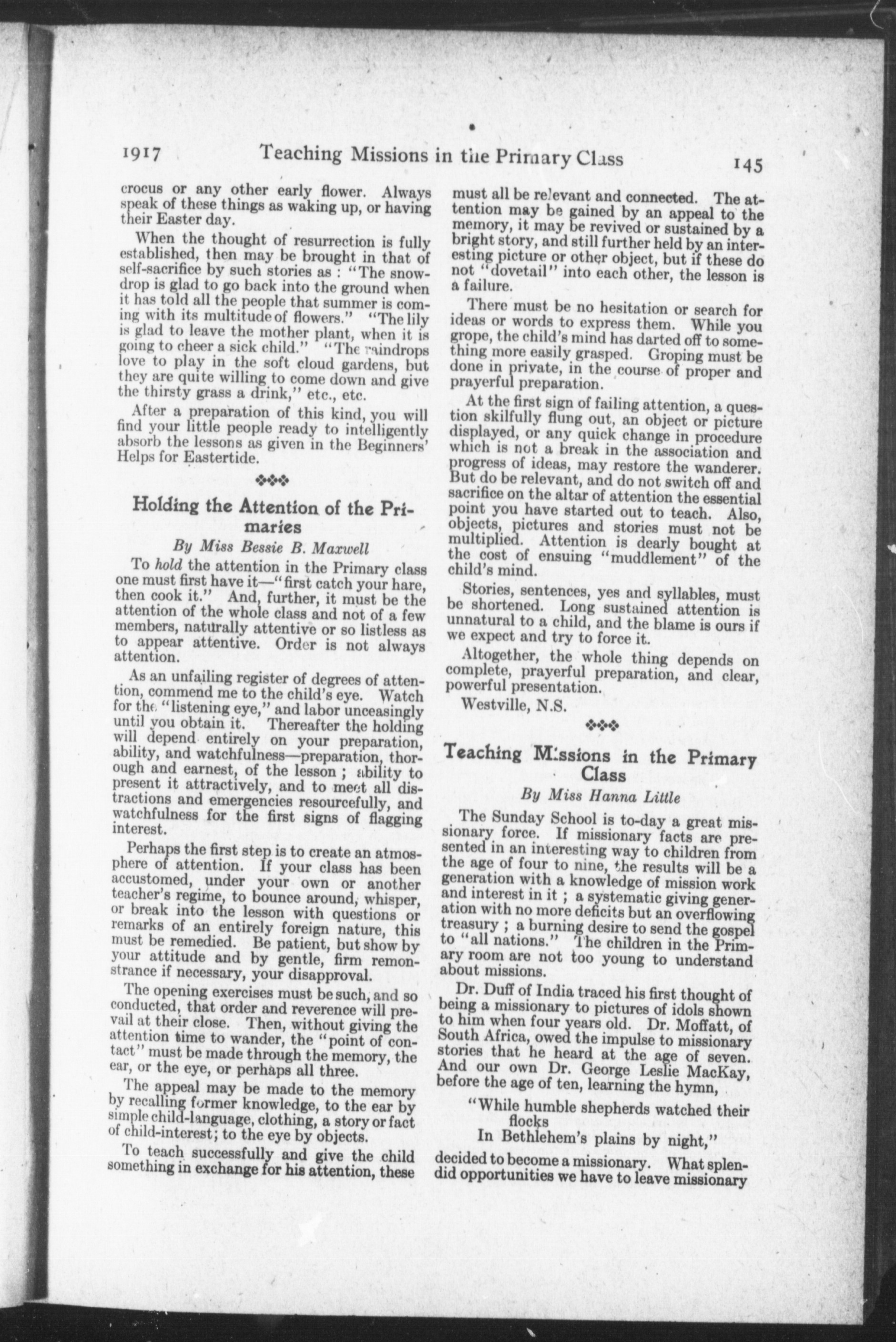 1917 Teaching Missions in the Primary Class 145

crocus or any other early flower. Always speak of these things as waking up, or having their Easter day.

When the thought of resurrection is fully established, then may be brought in that of self-sacrifice by such stories as : "The snowdrop is glad to go back into the ground when it has told all the people that summer is coming with its multitude of flowers." "The lily is glad to leave the mother plant, when it is going to cheer a sick child." "The raindrops love to play in the soft cloud gardens, but they are quite willing to come down and give the thirsty grass a drink," etc., etc.

After a preparation of this kind, you will find your little people ready to intelligently absorb the lessons as given in the Beginners' Helps for Eastertide.

Holding the Attention of the Primaries

By Miss Bessie B. Maxwell

To hold the attention in the Primary class one must first have it—"first catch your hare, then cook it." And, further, it must be the attention of the whole class and not of a few members, naturally attentive or so listless as to appear attentive. Order is not always attention.

As an unfailing register of degrees of attention, commend me to the child's eye. Watch for the "listening eye," and labor unceasingly until you obtain it. Thereafter the holding will depend entirely on your preparation, ability, and watchfulness—preparation, thorough and earnest, of the lesson ; ability to present it attractively, and to meet all distractions and emergencies resourcefully, and watchfulness for the first signs of flagging interest.

Perhaps the first step is to create an atmosphere of attention. If your class has been accustomed, under your own or another teacher's regime, to bounce around, whisper, or break into the lesson with questions or remarks of an entirely foreign nature, this must be remedied. Be patient, but show by your attitude and by gentle, firm remonstrance if necessary, your disapproval.

The opening exercises must be such, and so conducted, that order and reverence will prevail at their close. Then, without giving the attention time to wander, the "point of contact" must be made through the memory, the ear, or the eye, or perhaps all three.

The appeal may be made to the memory by recalling former knowledge, to the ear by simple child-language, clothing, a story or fact of child-interest; to the eye by objects.

To teach successfully and give the child something in exchange for his attention, these must all be relevant and connected. The attention may be gained by an appeal to the memory, it may be revived or sustained by a bright story, and still further held by an interesting picture or other object, but if these do not "dovetail" into each other, the lesson is a failure.

There must be no hesitation or search for ideas or words to express them. While you grope, the child's mind has darted off to something more easily grasped. Groping must be done in private, in the course of proper and prayerful preparation.

At the first sign of failing attention, a question skilfully flung out, an object or picture displayed, or any quick change in procedure which is not a break in the association and progress of ideas, may restore the wanderer. But do be relevant, and do not switch off and sacrifice on the altar of attention the essential point you have started out to teach. Also, objects, pictures and stories must not be multiplied. Attention is dearly bought at the cost of ensuing "muddlement" of the child's mind.

Stories, sentences, yes and syllables, must be shortened. Long sustained attention is unnatural to a child, and the blame is ours if we expect and try to force it.

Altogether, the whole thing depends on complete, prayerful preparation, and clear, powerful presentation.

Westville, N.S.

Teaching Missions in the Primary Class

By Miss Hanna Little

The Sunday School is to-day a great missionary force. If missionary facts are presented in an interesting way to children from the age of four to nine, the results will be a generation with a knowledge of mission work and interest in it ; a systematic giving generation with no more deficits but an overflowing treasury ; a burning desire to send the gospel to "all nations." The children in the Primary room are not too young to understand about missions.

Dr. Duff of India traced his first thought of being a missionary to pictures of idols shown to him when four years old. Dr. Moffatt, of South Africa, owed the impulse to missionary stories that he heard at the age of seven. And our own Dr. George Leslie MacKay, before the age of ten, learning the hymn,

"While humble shepherds watched their flocks
In Bethlehem's plains by night,"

decided to become a missionary. What splendid opportunities we have to leave missionary